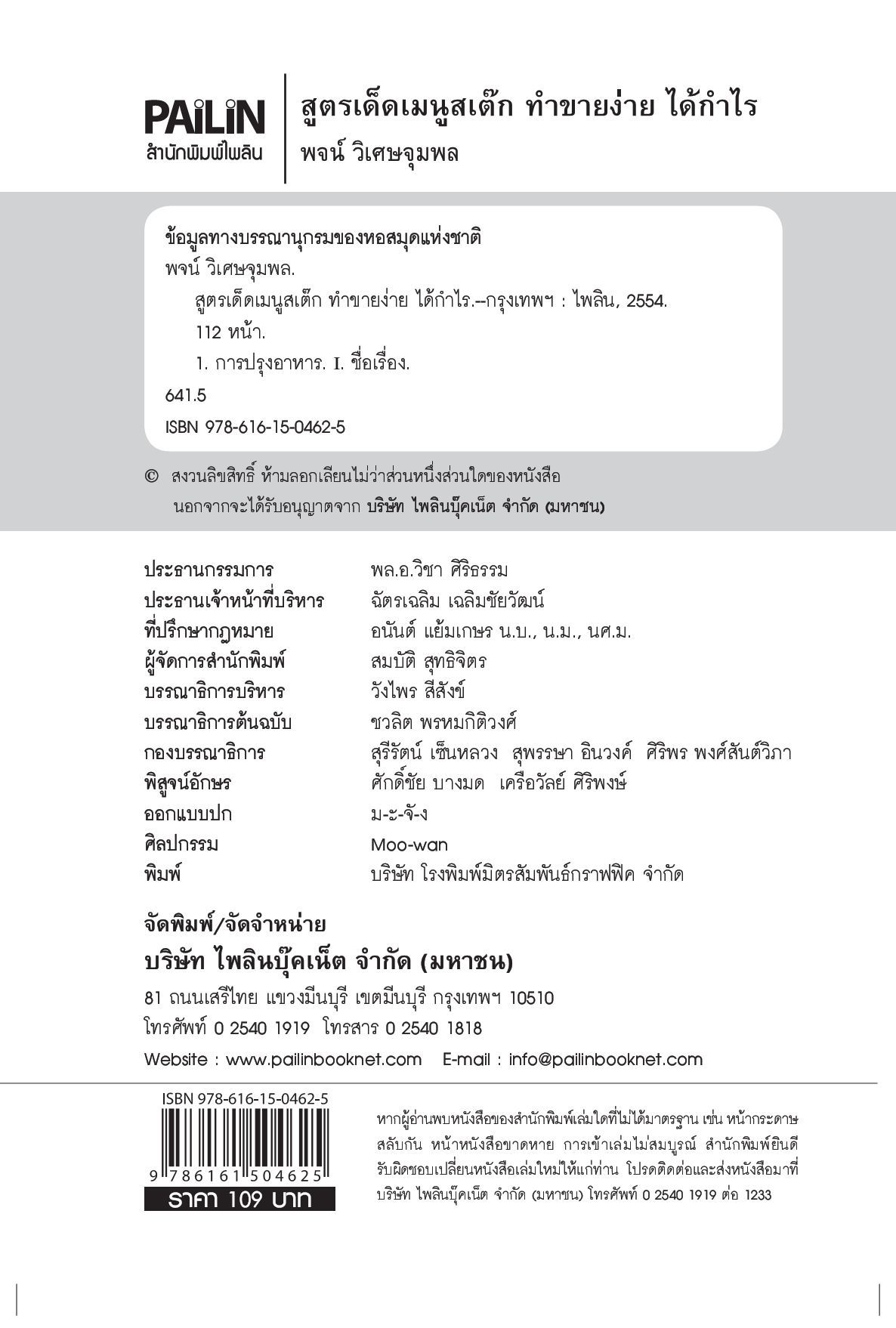 PAiLiN
สำนักพิมพ์ไพลิน

สูตรเด็ดเมนูสเต๊ก ทำขายง่าย ได้กำไร
พจน์ วิเศษจุมพล

ข้อมูลทางบรรณานุกรมของหอสมุดแห่งชาติ
พจน์ วิเศษจุมพล.
สูตรเด็ดเมนูสเต๊ก ทำขายง่าย ได้กำไร.--กรุงเทพฯ : ไพลิน, 2554.
112 หน้า.
1. การปรุงอาหาร. I. ชื่อเรื่อง.
641.5
ISBN 978-616-15-0462-5

© สงวนลิขสิทธิ์ ห้ามลอกเลียนไม่ว่าส่วนหนึ่งส่วนใดของหนังสือ นอกจากจะได้รับอนุญาตจาก บริษัท ไพลินบุ๊คเน็ต จำกัด (มหาชน)

| | |
|---|---|
| ประธานกรรมการ | พล.อ.วิชา ศิริธรรม |
| ประธานเจ้าหน้าที่บริหาร | ฉัตรเฉลิม เฉลิมชัยวัฒน์ |
| ที่ปรึกษากฎหมาย | อนันต์ แย้มเกษร น.บ., น.ม., นศ.ม. |
| ผู้จัดการสำนักพิมพ์ | สมบัติ สุทธิจิตร |
| บรรณาธิการบริหาร | วังไพร สีสังข์ |
| บรรณาธิการต้นฉบับ | ชวลิต พรหมกิติวงศ์ |
| กองบรรณาธิการ | สุรีรัตน์ เซ็นหลวง สุพรรษา อินวงค์ ศิริพร พงศ์สันต์วิภา |
| พิสูจน์อักษร | ศักดิ์ชัย บางมด เครือวัลย์ ศิริพงษ์ |
| ออกแบบปก | ม-ะ-จั-ง |
| ศิลปกรรม | Moo-wan |
| พิมพ์ | บริษัท โรงพิมพ์มิตรสัมพันธ์กราฟฟิค จำกัด |

จัดพิมพ์/จัดจำหน่าย
บริษัท ไพลินบุ๊คเน็ต จำกัด (มหาชน)
81 ถนนเสรีไทย แขวงมีนบุรี เขตมีนบุรี กรุงเทพฯ 10510
โทรศัพท์ 0 2540 1919 โทรสาร 0 2540 1818
Website : www.pailinbooknet.com E-mail : info@pailinbooknet.com

ISBN 978-616-15-0462-5
9 786161 504625
ราคา 109 บาท

หากผู้อ่านพบหนังสือของสำนักพิมพ์เล่มใดที่ไม่ได้มาตรฐาน เช่น หน้ากระดาษสลับกัน หน้าหนังสือขาดหาย การเข้าเล่มไม่สมบูรณ์ สำนักพิมพ์ยินดีรับผิดชอบเปลี่ยนหนังสือเล่มใหม่ให้แก่ท่าน โปรดติดต่อและส่งหนังสือมาที่ บริษัท ไพลินบุ๊คเน็ต จำกัด (มหาชน) โทรศัพท์ 0 2540 1919 ต่อ 1233